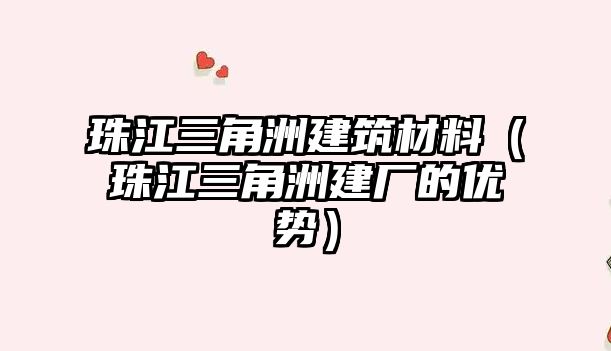 珠江三角洲建筑材料（珠江三角洲建厂的优势）